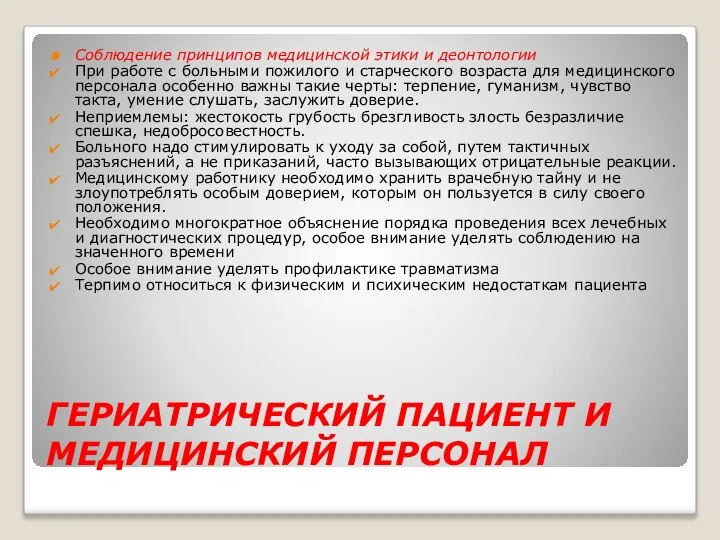 Соблюдение принципов медицинской этики и деонтологии

При работе с больными пожилого и старческого возраста для медицинского персонала особенно важны такие черты: терпение, гуманизм, чувство такта, умение слушать, заслужить доверие.

Неприемлемы: жестокость грубость брезгливость злость безразличие спешка, недобросовестность.

Больного надо стимулировать к уходу за собой, путем тактичных разъяснений, а не приказаний, часто вызывающих отрицательные реакции.

Медицинскому работнику необходимо хранить врачебную тайну и не злоупотреблять особым доверием, которым он пользуется в силу своего положения.

Необходимо многократное объяснение порядка проведения всех лечебных и диагностических процедур, особое внимание уделять соблюдению на значенного времени

Особое внимание уделять профилактике травматизма

Терпимо относиться к физическим и психическим недостаткам пациента

ГЕРИАТРИЧЕСКИЙ ПАЦИЕНТ И МЕДИЦИНСКИЙ ПЕРСОНАЛ